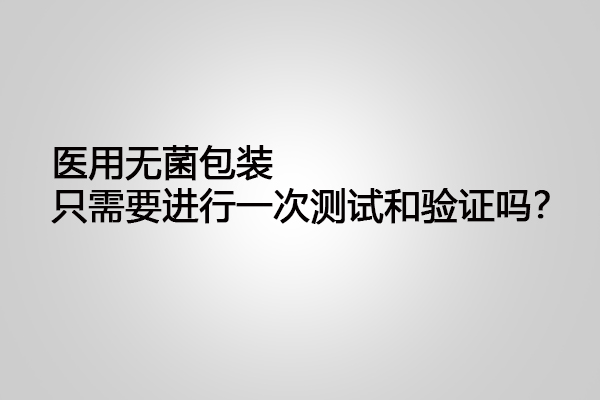 医用无菌包装
只需要进行一次测试和验证吗？